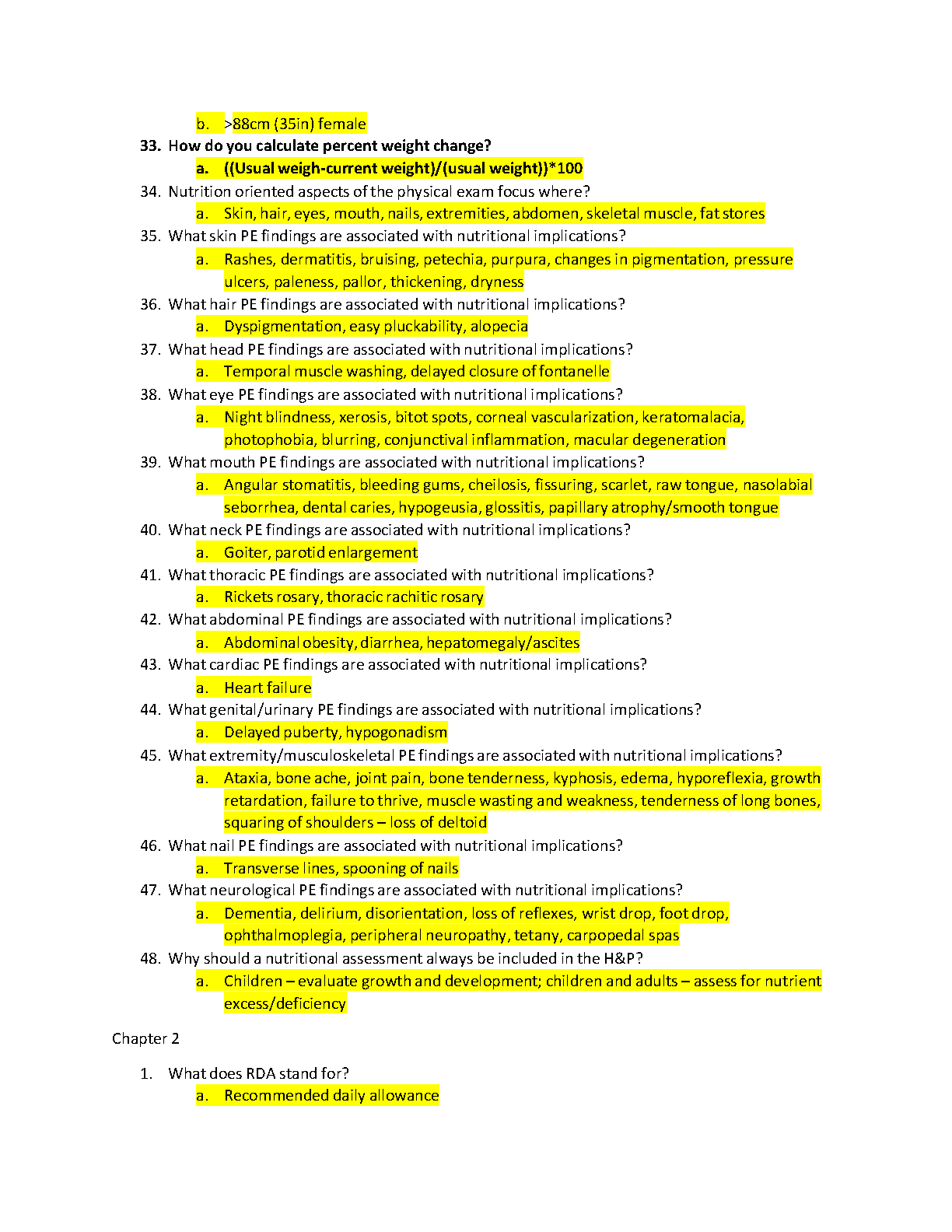 b. >88cm (35in) female

33. How do you calculate percent weight change?

a. ((Usual weigh-current weight)/(usual weight))*100

34. Nutrition oriented aspects of the physical exam focus where?

a. Skin, hair, eyes, mouth, nails, extremities, abdomen, skeletal muscle, fat stores

35. What skin PE findings are associated with nutritional implications?

a. Rashes, dermatitis, bruising, petechia, purpura, changes in pigmentation, pressure ulcers, paleness, pallor, thickening, dryness

36. What hair PE findings are associated with nutritional implications?

a. Dyspigmentation, easy pluckability, alopecia

37. What head PE findings are associated with nutritional implications?

a. Temporal muscle washing, delayed closure of fontanelle

38. What eye PE findings are associated with nutritional implications?

a. Night blindness, xerosis, bitot spots, corneal vascularization, keratomalacia, photophobia, blurring, conjunctival inflammation, macular degeneration

39. What mouth PE findings are associated with nutritional implications?

a. Angular stomatitis, bleeding gums, cheilosis, fissuring, scarlet, raw tongue, nasolabial seborrhea, dental caries, hypogeusia, glossitis, papillary atrophy/smooth tongue

40. What neck PE findings are associated with nutritional implications?

a. Goiter, parotid enlargement

41. What thoracic PE findings are associated with nutritional implications?

a. Rickets rosary, thoracic rachitic rosary

42. What abdominal PE findings are associated with nutritional implications?

a. Abdominal obesity, diarrhea, hepatomegaly/ascites

43. What cardiac PE findings are associated with nutritional implications?

a. Heart failure

44. What genital/urinary PE findings are associated with nutritional implications?

a. Delayed puberty, hypogonadism

45. What extremity/musculoskeletal PE findings are associated with nutritional implications?

a. Ataxia, bone ache, joint pain, bone tenderness, kyphosis, edema, hyporeflexia, growth retardation, failure to thrive, muscle wasting and weakness, tenderness of long bones, squaring of shoulders – loss of deltoid

46. What nail PE findings are associated with nutritional implications?

a. Transverse lines, spooning of nails

47. What neurological PE findings are associated with nutritional implications?

a. Dementia, delirium, disorientation, loss of reflexes, wrist drop, foot drop, ophthalmoplegia, peripheral neuropathy, tetany, carpopedal spas

48. Why should a nutritional assessment always be included in the H&P?

a. Children – evaluate growth and development; children and adults – assess for nutrient excess/deficiency

Chapter 2

1. What does RDA stand for?

a. Recommended daily allowance